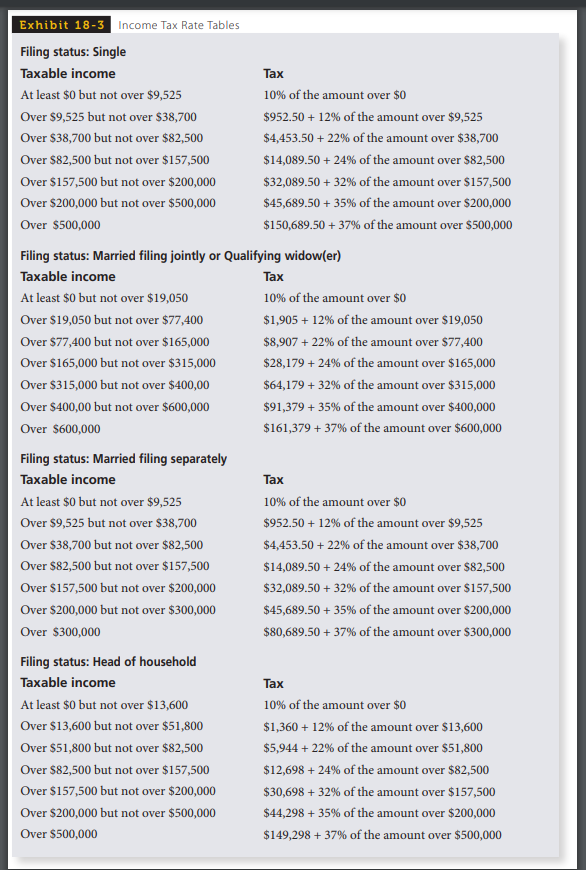 Exhibit 18-3 Income Tax Rate Tables

Filing status: Single

| Taxable income | Tax |
|---|---|
| At least \$0 but not over \$9,525 | 10% of the amount over \$0 |
| Over \$9,525 but not over \$38,700 | \$952.50 + 12% of the amount over \$9,525 |
| Over \$38,700 but not over \$82,500 | \$4,453.50 + 22% of the amount over \$38,700 |
| Over \$82,500 but not over \$157,500 | \$14,089.50 + 24% of the amount over \$82,500 |
| Over \$157,500 but not over \$200,000 | \$32,089.50 + 32% of the amount over \$157,500 |
| Over \$200,000 but not over \$500,000 | \$45,689.50 + 35% of the amount over \$200,000 |
| Over \$500,000 | \$150,689.50 + 37% of the amount over \$500,000 |

Filing status: Married filing jointly or Qualifying widow(er)

| Taxable income | Tax |
|---|---|
| At least \$0 but not over \$19,050 | 10% of the amount over \$0 |
| Over \$19,050 but not over \$77,400 | \$1,905 + 12% of the amount over \$19,050 |
| Over \$77,400 but not over \$165,000 | \$8,907 + 22% of the amount over \$77,400 |
| Over \$165,000 but not over \$315,000 | \$28,179 + 24% of the amount over \$165,000 |
| Over \$315,000 but not over \$400,00 | \$64,179 + 32% of the amount over \$315,000 |
| Over \$400,00 but not over \$600,000 | \$91,379 + 35% of the amount over \$400,000 |
| Over \$600,000 | \$161,379 + 37% of the amount over \$600,000 |

Filing status: Married filing separately

| Taxable income | Tax |
|---|---|
| At least \$0 but not over \$9,525 | 10% of the amount over \$0 |
| Over \$9,525 but not over \$38,700 | \$952.50 + 12% of the amount over \$9,525 |
| Over \$38,700 but not over \$82,500 | \$4,453.50 + 22% of the amount over \$38,700 |
| Over \$82,500 but not over \$157,500 | \$14,089.50 + 24% of the amount over \$82,500 |
| Over \$157,500 but not over \$200,000 | \$32,089.50 + 32% of the amount over \$157,500 |
| Over \$200,000 but not over \$300,000 | \$45,689.50 + 35% of the amount over \$200,000 |
| Over \$300,000 | \$80,689.50 + 37% of the amount over \$300,000 |

Filing status: Head of household

| Taxable income | Tax |
|---|---|
| At least \$0 but not over \$13,600 | 10% of the amount over \$0 |
| Over \$13,600 but not over \$51,800 | \$1,360 + 12% of the amount over \$13,600 |
| Over \$51,800 but not over \$82,500 | \$5,944 + 22% of the amount over \$51,800 |
| Over \$82,500 but not over \$157,500 | \$12,698 + 24% of the amount over \$82,500 |
| Over \$157,500 but not over \$200,000 | \$30,698 + 32% of the amount over \$157,500 |
| Over \$200,000 but not over \$500,000 | \$44,298 + 35% of the amount over \$200,000 |
| Over \$500,000 | \$149,298 + 37% of the amount over \$500,000 |